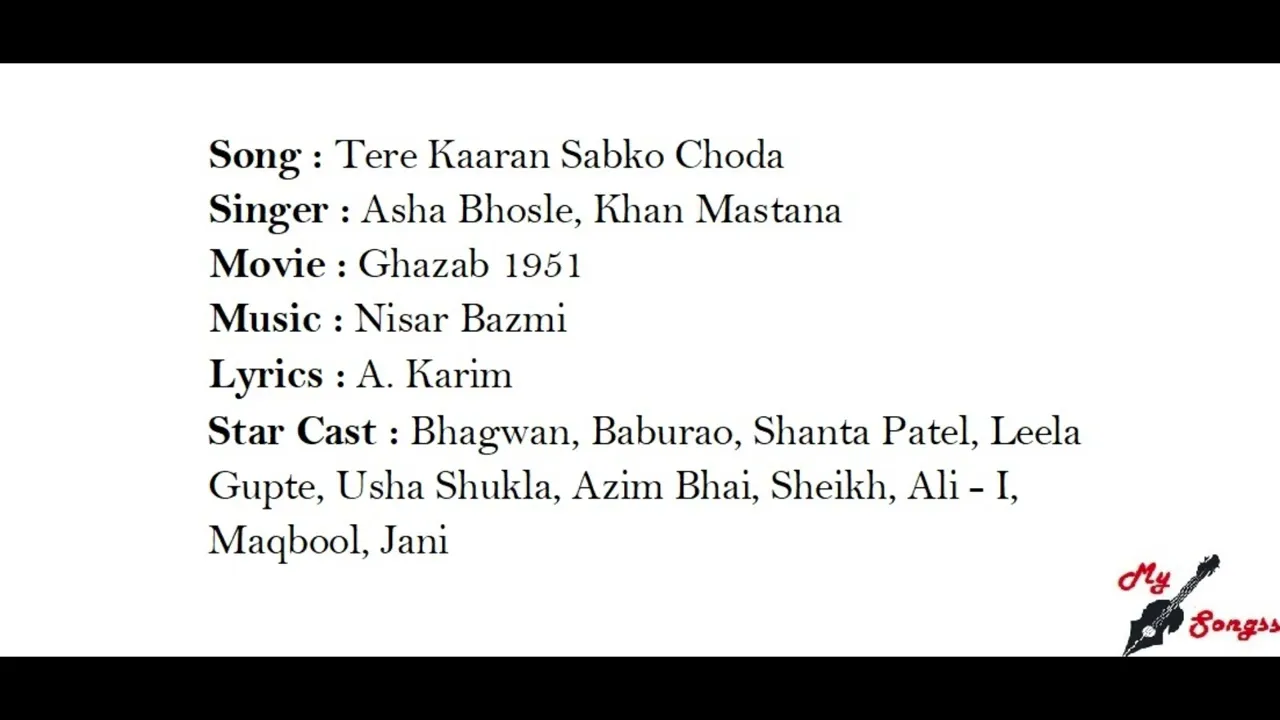 Song : Tere Kaaran Sabko Choda
Singer : Asha Bhosle, Khan Mastana
Movie : Ghazab 1951
Music : Nisar Bazmi
Lyrics : A. Karim
Star Cast : Bhagwan, Baburao, Shanta Patel, Leela Gupte, Usha Shukla, Azim Bhai, Sheikh, Ali - I, Maqbool, Jani

My Songss